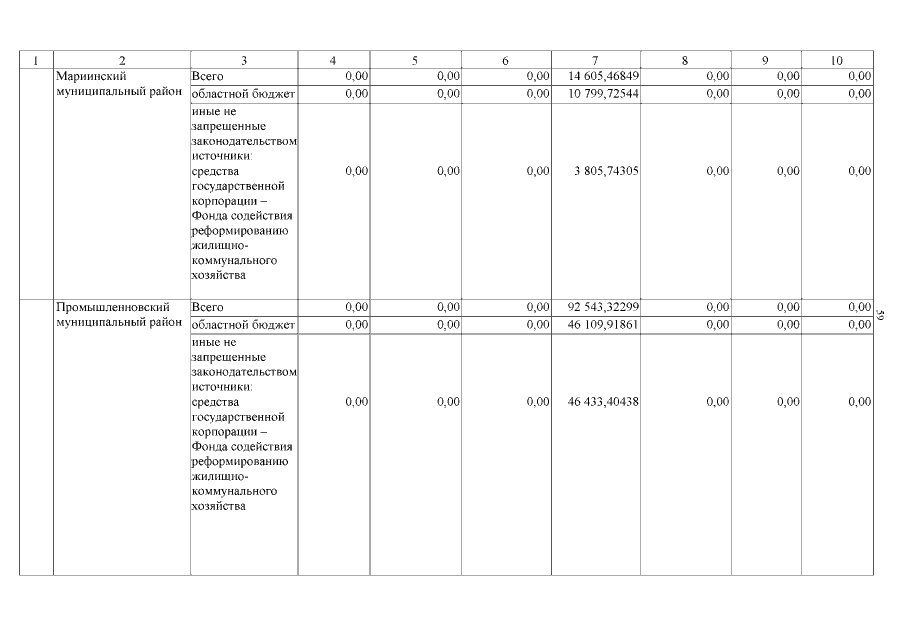 | 1 | 2 | 3 | 4 | 5 | 6 | 7 | 8 | 9 | 10 |
|---|---|---|---|---|---|---|---|---|---|
| | Мариинский муниципальный район | Всего | 0,00 | 0,00 | 0,00 | 14 605,46849 | 0,00 | 0,00 | 0,00 |
| | | областной бюджет | 0,00 | 0,00 | 0,00 | 10 799,72544 | 0,00 | 0,00 | 0,00 |
| | | иные не запрещенные законодательством источники: средства государственной корпорации – Фонда содействия реформированию жилищно-коммунального хозяйства | 0,00 | 0,00 | 0,00 | 3 805,74305 | 0,00 | 0,00 | 0,00 |
| | Промышленновский муниципальный район | Всего | 0,00 | 0,00 | 0,00 | 92 543,32299 | 0,00 | 0,00 | 0,00 |
| | | областной бюджет | 0,00 | 0,00 | 0,00 | 46 109,91861 | 0,00 | 0,00 | 0,00 |
| | | иные не запрещенные законодательством источники: средства государственной корпорации – Фонда содействия реформированию жилищно-коммунального хозяйства | 0,00 | 0,00 | 0,00 | 46 433,40438 | 0,00 | 0,00 | 0,00 |

59